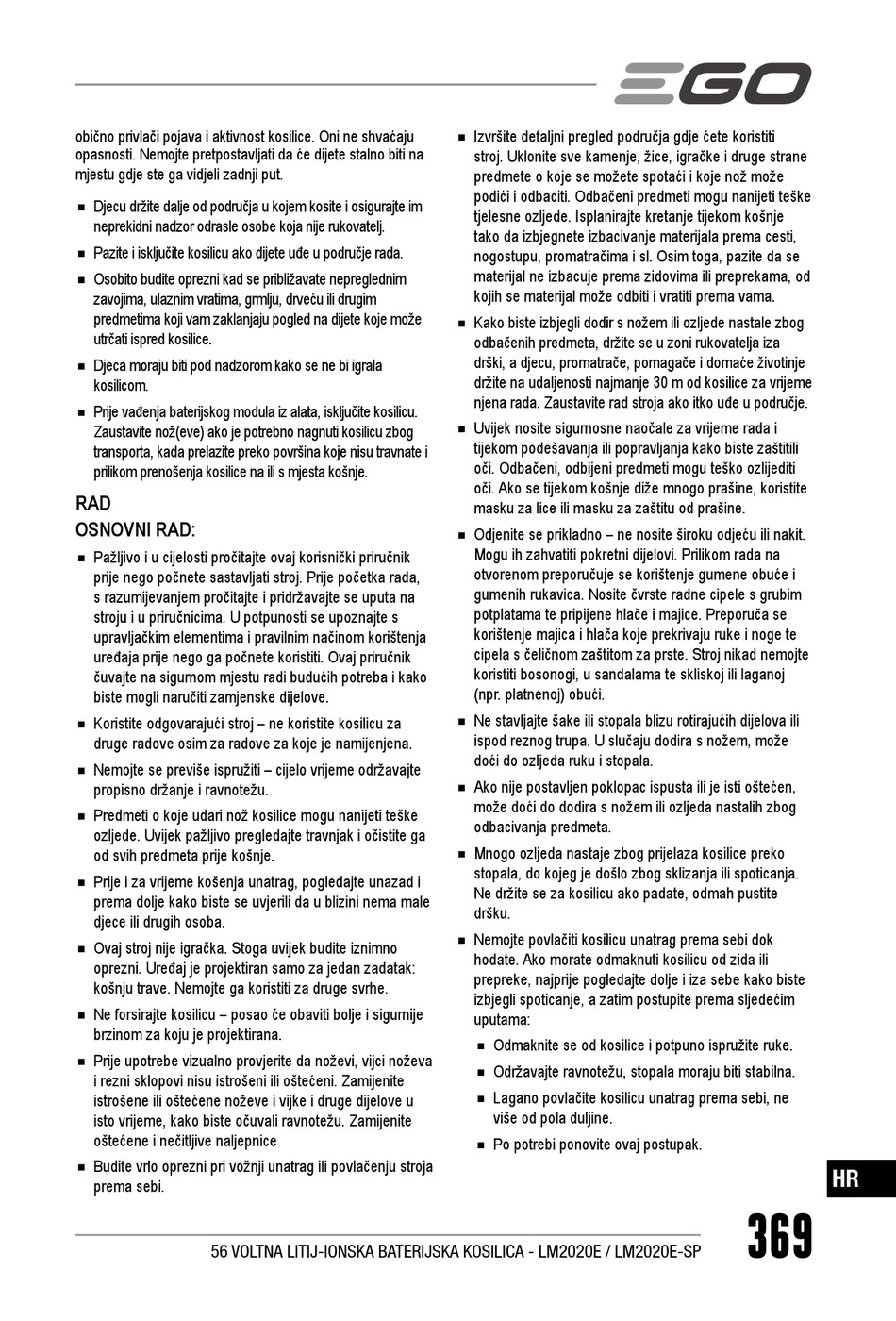 EGO

obično privlači pojava i aktivnost kosilice. Oni ne shvaćaju opasnosti. Nemojte pretpostavljati da će dijete stalno biti na mjestu gdje ste ga vidjeli zadnji put.

■ Djecu držite dalje od područja u kojem kosite i osigurajte im neprekidni nadzor odrasle osobe koja nije rukovatelj.

■ Pazite i isključite kosilicu ako dijete uđe u područje rada.

■ Osobito budite oprezni kad se približavate nepreglednim zavojima, ulaznim vratima, grmlju, drveću ili drugim predmetima koji vam zaklanjaju pogled na dijete koje može utrčati ispred kosilice.

■ Djeca moraju biti pod nadzorom kako se ne bi igrala kosilicom.

■ Prije vađenja baterijskog modula iz alata, isključite kosilicu. Zaustavite nož(eve) ako je potrebno nagnuti kosilicu zbog transporta, kada prelazite preko površina koje nisu travnate i prilikom prenošenja kosilice na ili s mjesta košnje.

RAD

OSNOVNI RAD:

■ Pažljivo i u cijelosti pročitajte ovaj korisnički priručnik prije nego počnete sastavljati stroj. Prije početka rada, s razumijevanjem pročitajte i pridržavajte se uputa na stroju i u priručnicima. U potpunosti se upoznajte s upravljačkim elementima i pravilnim načinom korištenja uređaja prije nego ga počnete koristiti. Ovaj priručnik čuvajte na sigurnom mjestu radi budućih potreba i kako biste mogli naručiti zamjenske dijelove.

■ Koristite odgovarajući stroj – ne koristite kosilicu za druge radove osim za radove za koje je namijenjena.

■ Nemojte se previše ispružiti – cijelo vrijeme održavajte propisno držanje i ravnotežu.

■ Predmeti o koje udari nož kosilice mogu nanijeti teške ozljede. Uvijek pažljivo pregledajte travnjak i očistite ga od svih predmeta prije košnje.

■ Prije i za vrijeme košenja unatrag, pogledajte unazad i prema dolje kako biste se uvjerili da u blizini nema male djece ili drugih osoba.

■ Ovaj stroj nije igračka. Stoga uvijek budite iznimno oprezni. Uređaj je projektiran samo za jedan zadatak: košnju trave. Nemojte ga koristiti za druge svrhe.

■ Ne forsirajte kosilicu – posao će obaviti bolje i sigurnije brzinom za koju je projektirana.

■ Prije upotrebe vizualno provjerite da noževi, vijci noževa i rezni sklopovi nisu istrošeni ili oštećeni. Zamijenite istrošene ili oštećene noževe i vijke i druge dijelove u isto vrijeme, kako biste očuvali ravnotežu. Zamijenite oštećene i nečitljive naljepnice

■ Budite vrlo oprezni pri vožnji unatrag ili povlačenju stroja prema sebi.

■ Izvršite detaljni pregled područja gdje ćete koristiti stroj. Uklonite sve kamenje, žice, igračke i druge strane predmete o koje se možete spotaći i koje nož može podići i odbaciti. Odbačeni predmeti mogu nanijeti teške tjelesne ozljede. Isplanirajte kretanje tijekom košnje tako da izbjegnete izbacivanje materijala prema cesti, nogostupu, promatračima i sl. Osim toga, pazite da se materijal ne izbacuje prema zidovima ili preprekama, od kojih se materijal može odbiti i vratiti prema vama.

■ Kako biste izbjegli dodir s nožem ili ozljede nastale zbog odbačenih predmeta, držite se u zoni rukovatelja iza drški, a djecu, promatrače, pomagače i domaće životinje držite na udaljenosti najmanje 30 m od kosilice za vrijeme njena rada. Zaustavite rad stroja ako itko uđe u područje.

■ Uvijek nosite sigurnosne naočale za vrijeme rada i tijekom podešavanja ili popravljanja kako biste zaštitili oči. Odbačeni, odbijeni predmeti mogu teško ozlijediti oči. Ako se tijekom košnje diže mnogo prašine, koristite masku za lice ili masku za zaštitu od prašine.

■ Odjenite se prikladno – ne nosite široku odjeću ili nakit. Mogu ih zahvatiti pokretni dijelovi. Prilikom rada na otvorenom preporučuje se korištenje gumene obuće i gumenih rukavica. Nosite čvrste radne cipele s grubim potplatama te pripijene hlače i majice. Preporuča se korištenje majica i hlača koje prekrivaju ruke i noge te cipela s čeličnom zaštitom za prste. Stroj nikad nemojte koristiti bosonogi, u sandalama te skliskoj ili laganoj (npr. platnenoj) obući.

■ Ne stavljajte šake ili stopala blizu rotirajućih dijelova ili ispod reznog trupa. U slučaju dodira s nožem, može doći do ozljeda ruku i stopala.

■ Ako nije postavljen poklopac ispusta ili je isti oštećen, može doći do dodira s nožem ili ozljeda nastalih zbog odbacivanja predmeta.

■ Mnogo ozljeda nastaje zbog prijelaza kosilice preko stopala, do kojeg je došlo zbog sklizanja ili spoticanja. Ne držite se za kosilicu ako padate, odmah pustite dršku.

■ Nemojte povlačiti kosilicu unatrag prema sebi dok hodate. Ako morate odmaknuti kosilicu od zida ili prepreke, najprije pogledajte dolje i iza sebe kako biste izbjegli spoticanje, a zatim postupite prema sljedećim uputama:

■ Odmaknite se od kosilice i potpuno ispružite ruke.

■ Održavajte ravnotežu, stopala moraju biti stabilna.

■ Lagano povlačite kosilicu unatrag prema sebi, ne više od pola duljine.

■ Po potrebi ponovite ovaj postupak.

HR

56 VOLTNA LITIJ-IONSKA BATERIJSKA KOSILICA - LM2020E / LM2020E-SP

369